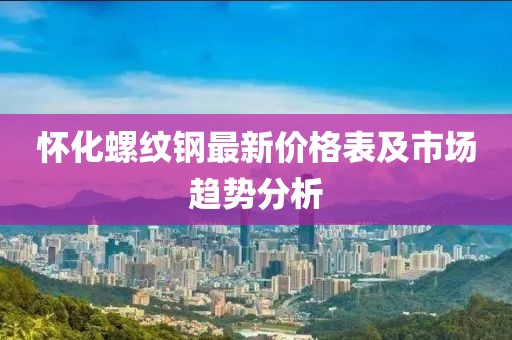 怀化螺纹钢最新价格表及市场趋势分析